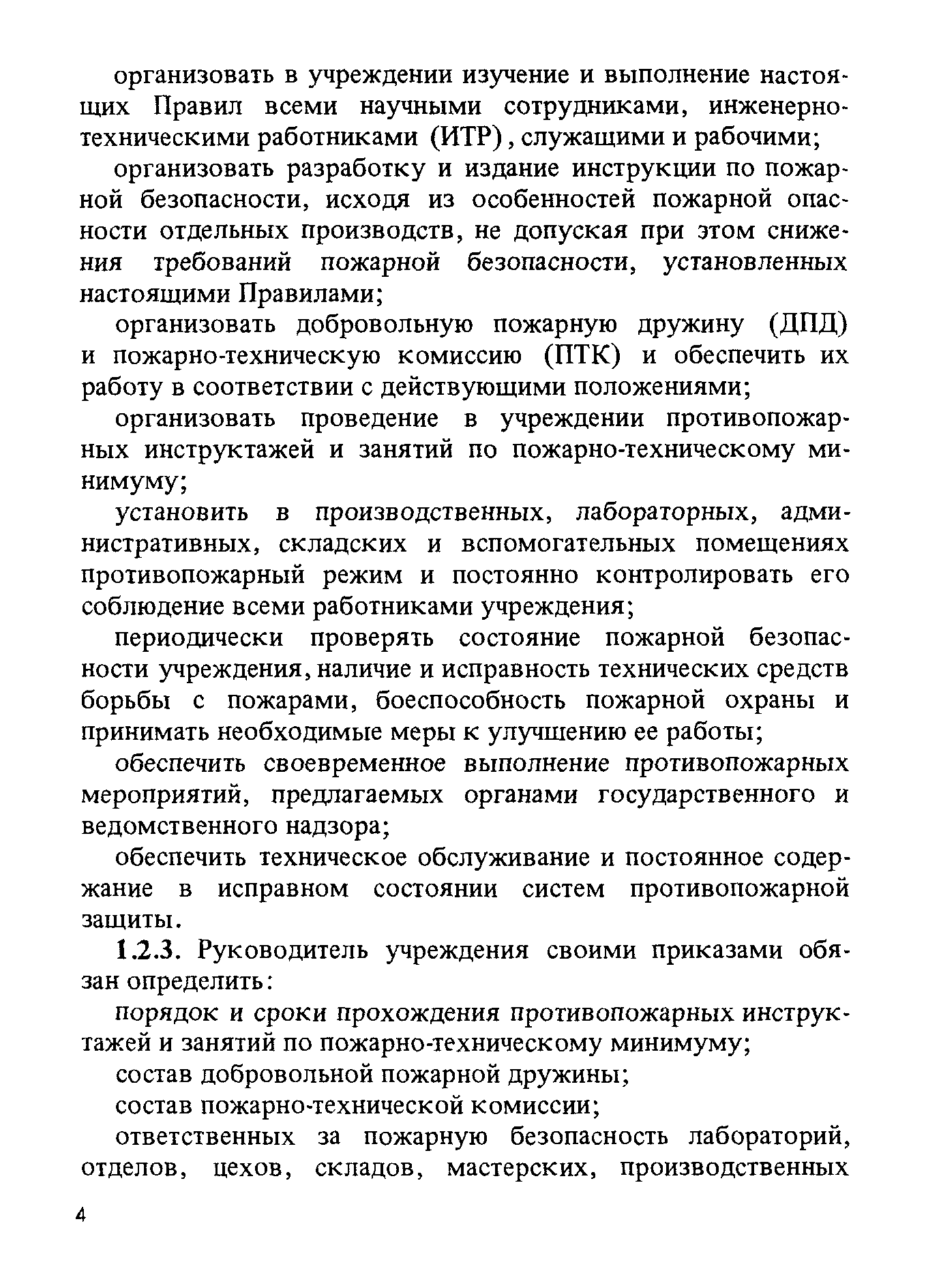 организовать в учреждении изучение и выполнение настоящих Правил всеми научными сотрудниками, инженерно-техническими работниками (ИТР), служащими и рабочими;

организовать разработку и издание инструкции по пожарной безопасности, исходя из особенностей пожарной опасности отдельных производств, не допуская при этом снижения требований пожарной безопасности, установленных настоящими Правилами;

организовать добровольную пожарную дружину (ДПД) и пожарно-техническую комиссию (ПТК) и обеспечить их работу в соответствии с действующими положениями;

организовать проведение в учреждении противопожарных инструктажей и занятий по пожарно-техническому минимуму;

установить в производственных, лабораторных, административных, складских и вспомогательных помещениях противопожарный режим и постоянно контролировать его соблюдение всеми работниками учреждения;

периодически проверять состояние пожарной безопасности учреждения, наличие и исправность технических средств борьбы с пожарами, боеспособность пожарной охраны и принимать необходимые меры к улучшению ее работы;

обеспечить своевременное выполнение противопожарных мероприятий, предлагаемых органами государственного и ведомственного надзора;

обеспечить техническое обслуживание и постоянное содержание в исправном состоянии систем противопожарной защиты.

1.2.3. Руководитель учреждения своими приказами обязан определить:

порядок и сроки прохождения противопожарных инструктажей и занятий по пожарно-техническому минимуму;

состав добровольной пожарной дружины;

состав пожарно-технической комиссии;

ответственных за пожарную безопасность лабораторий, отделов, цехов, складов, мастерских, производственных

4